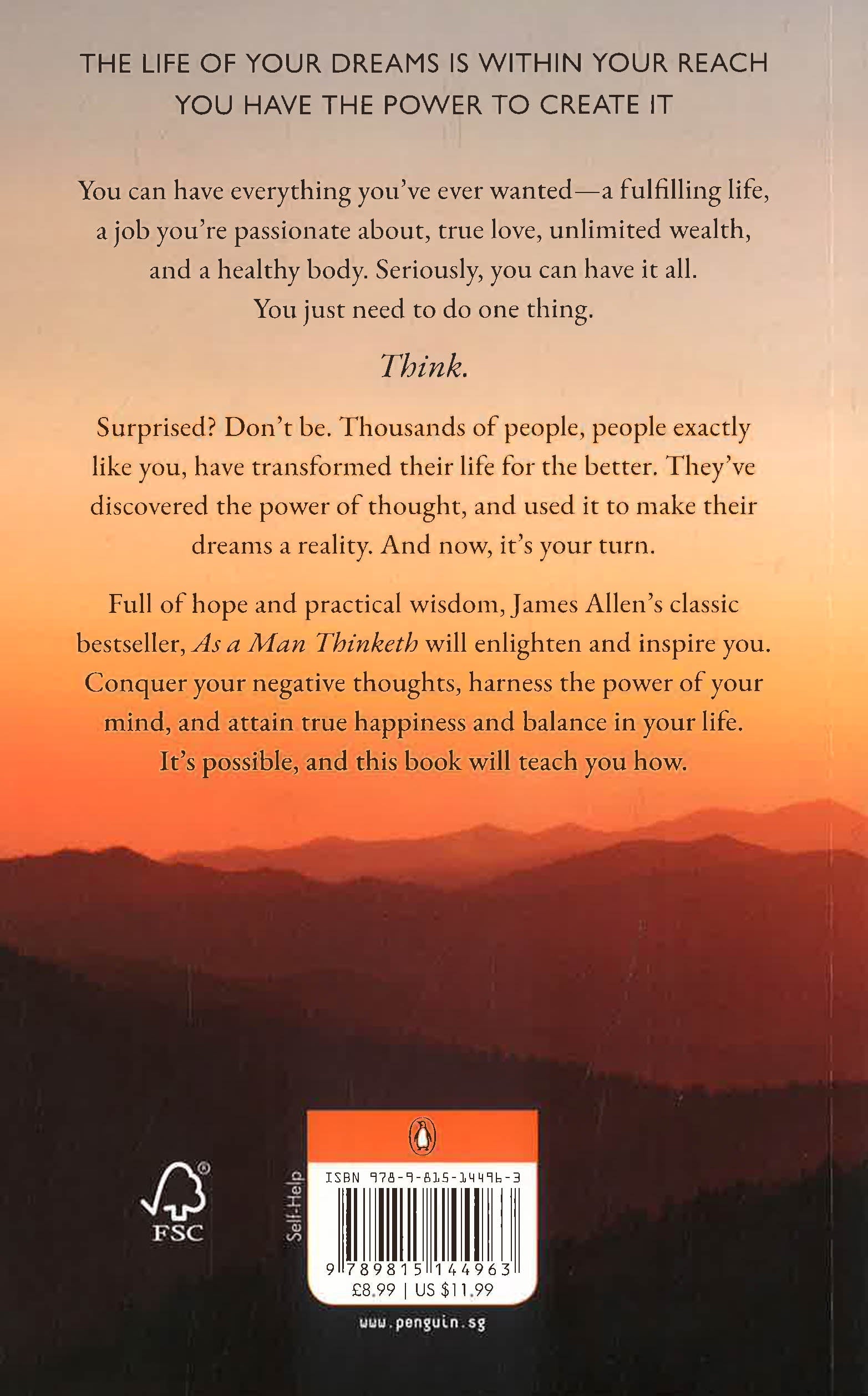 THE LIFE OF YOUR DREAMS IS WITHIN YOUR REACH
YOU HAVE THE POWER TO CREATE IT

You can have everything you've ever wanted—a fulfilling life, a job you're passionate about, true love, unlimited wealth, and a healthy body. Seriously, you can have it all. You just need to do one thing.

Think.

Surprised? Don't be. Thousands of people, people exactly like you, have transformed their life for the better. They've discovered the power of thought, and used it to make their dreams a reality. And now, it's your turn.

Full of hope and practical wisdom, James Allen's classic bestseller, As a Man Thinketh will enlighten and inspire you. Conquer your negative thoughts, harness the power of your mind, and attain true happiness and balance in your life. It's possible, and this book will teach you how.

FSC

Self-Help

ISBN 978-9-815-14496-3

9 789815 144963

£8.99 | US $11.99

www.penguin.sg